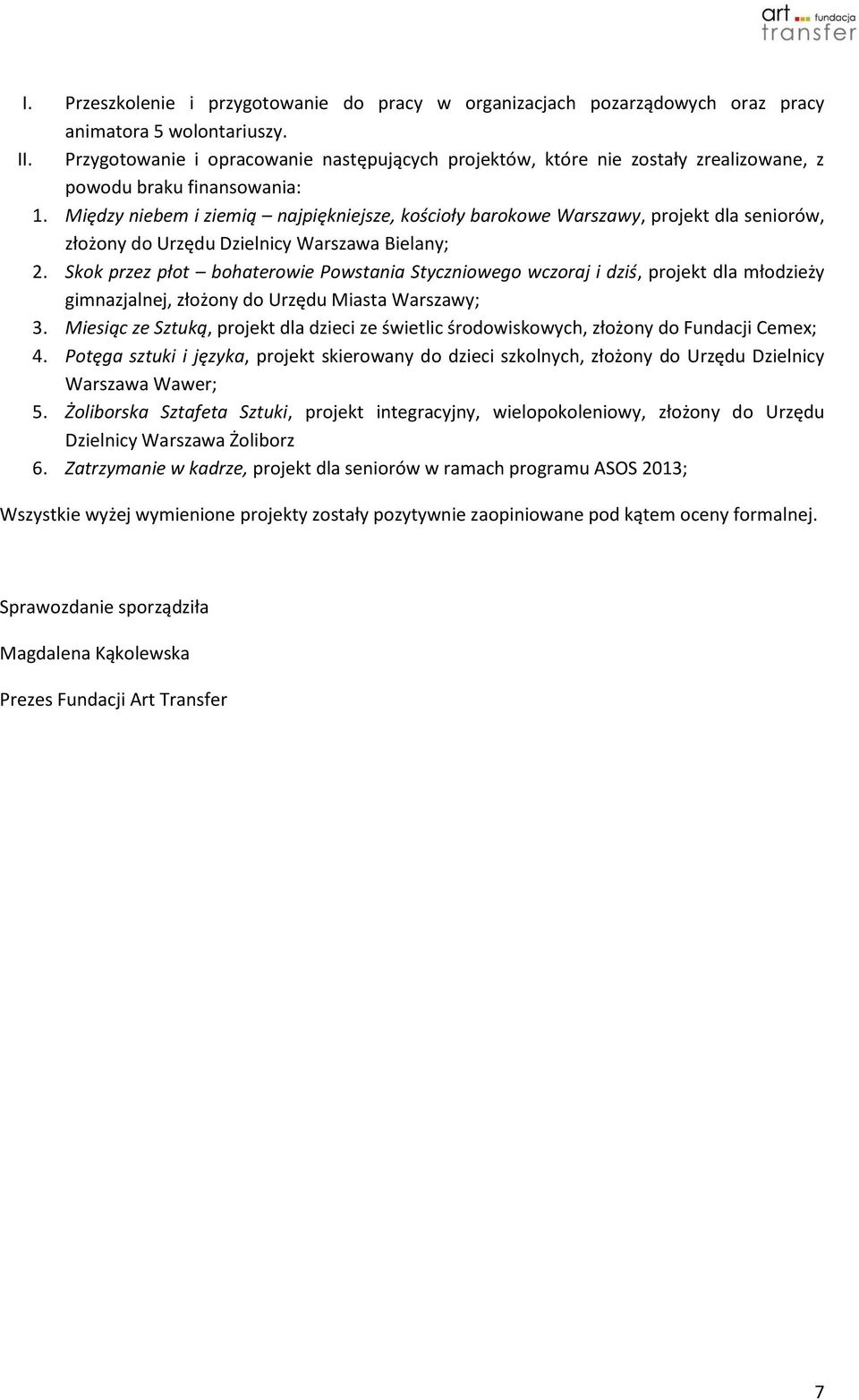 art fundacja transfer

I. Przeszkolenie i przygotowanie do pracy w organizacjach pozarządowych oraz pracy animatora 5 wolontariuszy.

II. Przygotowanie i opracowanie następujących projektów, które nie zostały zrealizowane, z powodu braku finansowania:

1. Między niebem i ziemią – najpiękniejsze, kościoły barokowe Warszawy, projekt dla seniorów, złożony do Urzędu Dzielnicy Warszawa Bielany;
2. Skok przez płot – bohaterowie Powstania Styczniowego wczoraj i dziś, projekt dla młodzieży gimnazjalnej, złożony do Urzędu Miasta Warszawy;
3. Miesiąc ze Sztuką, projekt dla dzieci ze świetlic środowiskowych, złożony do Fundacji Cemex;
4. Potęga sztuki i języka, projekt skierowany do dzieci szkolnych, złożony do Urzędu Dzielnicy Warszawa Wawer;
5. Żoliborska Sztafeta Sztuki, projekt integracyjny, wielopokoleniowy, złożony do Urzędu Dzielnicy Warszawa Żoliborz
6. Zatrzymanie w kadrze, projekt dla seniorów w ramach programu ASOS 2013;

Wszystkie wyżej wymienione projekty zostały pozytywnie zaopiniowane pod kątem oceny formalnej.

Sprawozdanie sporządziła

Magdalena Kąkolewska

Prezes Fundacji Art Transfer

7